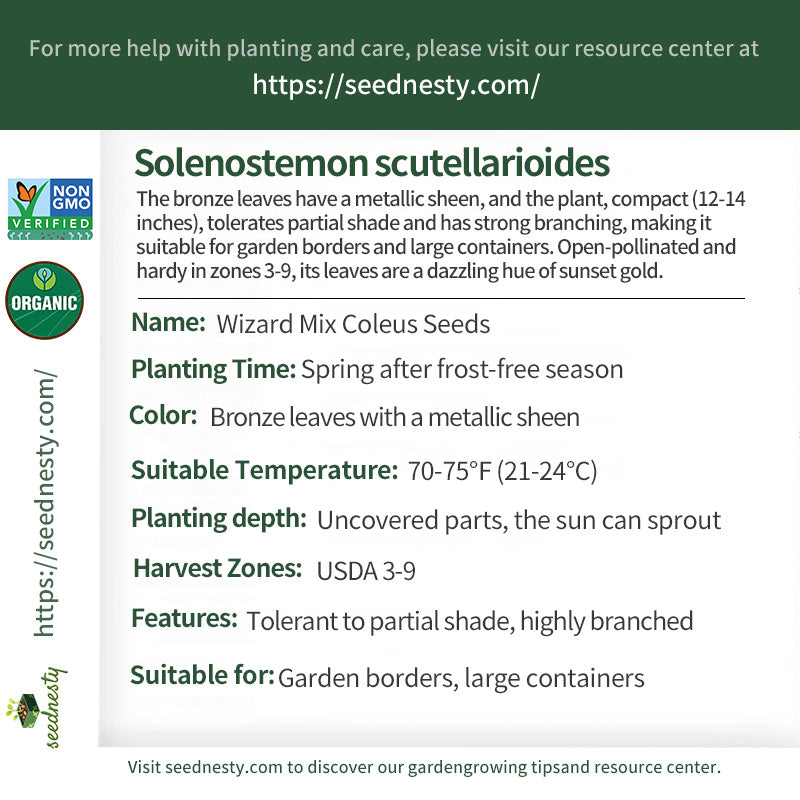 For more help with planting and care, please visit our resource center at https://seednesty.com/

NON GMO VERIFIED

ORGANIC

https://seednesty.com/

seednesty

Solenostemon scutellarioides

The bronze leaves have a metallic sheen, and the plant, compact (12-14 inches), tolerates partial shade and has strong branching, making it suitable for garden borders and large containers. Open-pollinated and hardy in zones 3-9, its leaves are a dazzling hue of sunset gold.

Name: Wizard Mix Coleus Seeds

Planting Time: Spring after frost-free season

Color: Bronze leaves with a metallic sheen

Suitable Temperature: 70-75°F (21-24°C)

Planting depth: Uncovered parts, the sun can sprout

Harvest Zones: USDA 3-9

Features: Tolerant to partial shade, highly branched

Suitable for: Garden borders, large containers

Visit seednesty.com to discover our gardengrowing tipsand resource center.